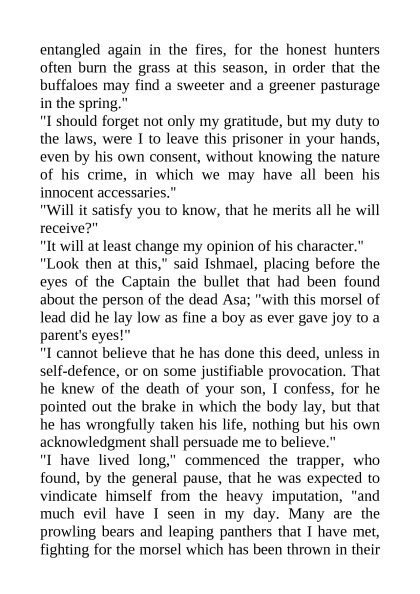 entangled again in the fires, for the honest hunters often burn the grass at this season, in order that the buffaloes may find a sweeter and a greener pasturage in the spring."

"I should forget not only my gratitude, but my duty to the laws, were I to leave this prisoner in your hands, even by his own consent, without knowing the nature of his crime, in which we may have all been his innocent accessaries."

"Will it satisfy you to know, that he merits all he will receive?"

"It will at least change my opinion of his character."

"Look then at this," said Ishmael, placing before the eyes of the Captain the bullet that had been found about the person of the dead Asa; "with this morsel of lead did he lay low as fine a boy as ever gave joy to a parent's eyes!"

"I cannot believe that he has done this deed, unless in self-defence, or on some justifiable provocation. That he knew of the death of your son, I confess, for he pointed out the brake in which the body lay, but that he has wrongfully taken his life, nothing but his own acknowledgment shall persuade me to believe."

"I have lived long," commenced the trapper, who found, by the general pause, that he was expected to vindicate himself from the heavy imputation, "and much evil have I seen in my day. Many are the prowling bears and leaping panthers that I have met, fighting for the morsel which has been thrown in their